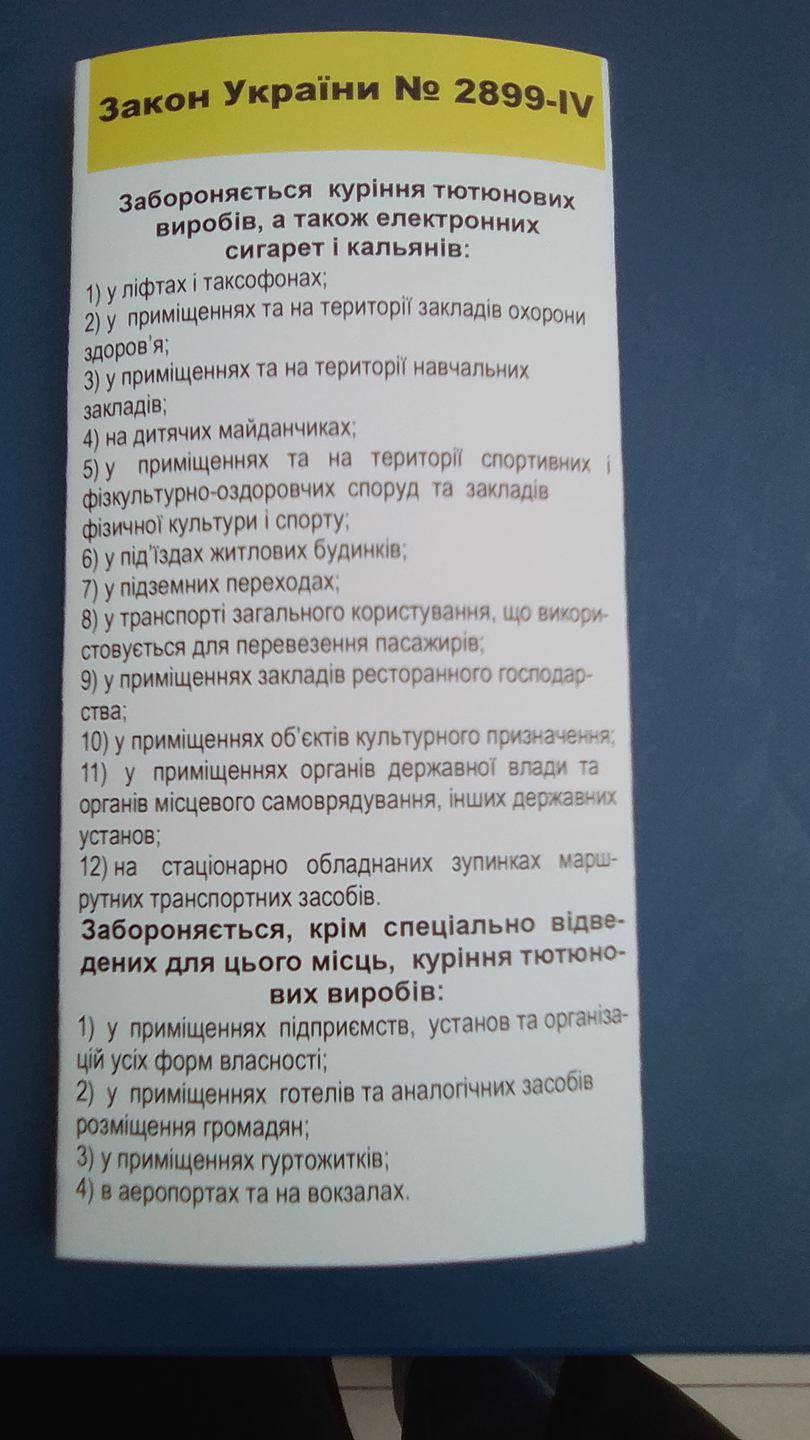 Закон України № 2899-IV

Забороняється куріння тютюнових виробів, а також електронних сигарет і кальянів:

1) у ліфтах і таксофонах;
2) у приміщеннях та на території закладів охорони здоров'я;
3) у приміщеннях та на території навчальних закладів;
4) на дитячих майданчиках;
5) у приміщеннях та на території спортивних і фізкультурно-оздоровчих споруд та закладів фізичної культури і спорту;
6) у під'їздах житлових будинків;
7) у підземних переходах;
8) у транспорті загального користування, що використовується для перевезення пасажирів;
9) у приміщеннях закладів ресторанного господарства;
10) у приміщеннях об'єктів культурного призначення;
11) у приміщеннях органів державної влади та органів місцевого самоврядування, інших державних установ;
12) на стаціонарно обладнаних зупинках маршрутних транспортних засобів.

Забороняється, крім спеціально відведених для цього місць, куріння тютюнових виробів:

1) у приміщеннях підприємств, установ та організацій усіх форм власності;
2) у приміщеннях готелів та аналогічних засобів розміщення громадян;
3) у приміщеннях гуртожитків;
4) в аеропортах та на вокзалах.